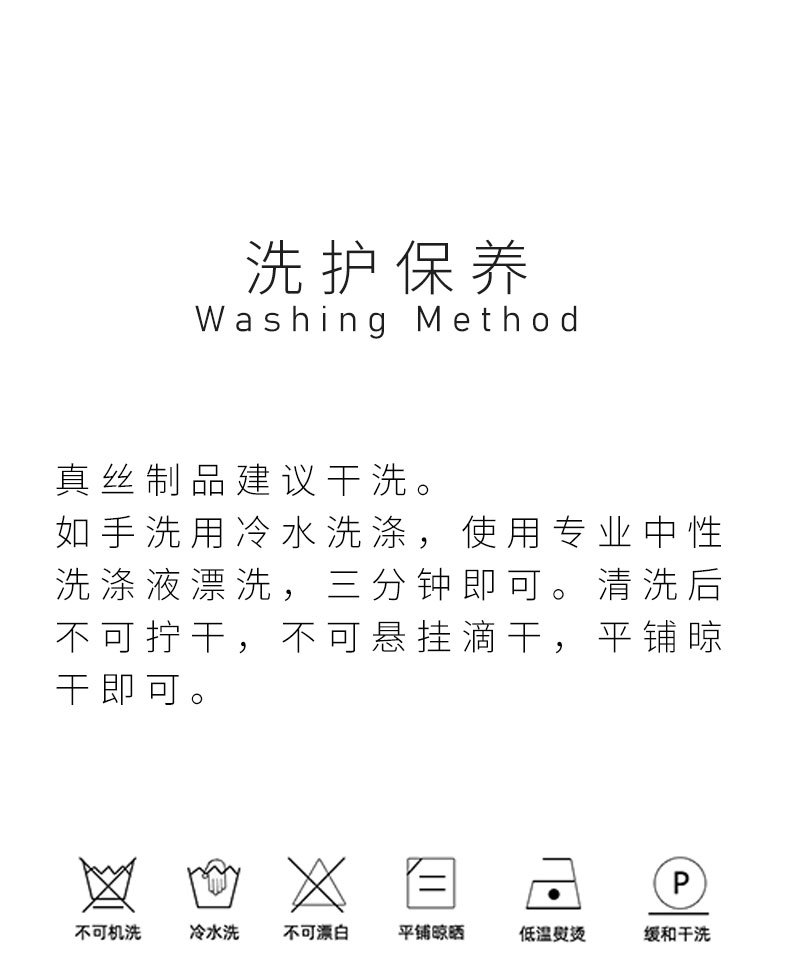 洗护保养
Washing Method

真丝制品建议干洗。

如手洗用冷水洗涤，使用专业中性洗涤液漂洗，三分钟即可。清洗后不可拧干，不可悬挂滴干，平铺晾干即可。

P

不可机洗 冷水洗 不可漂白 平铺晾晒 低温熨烫 缓和干洗